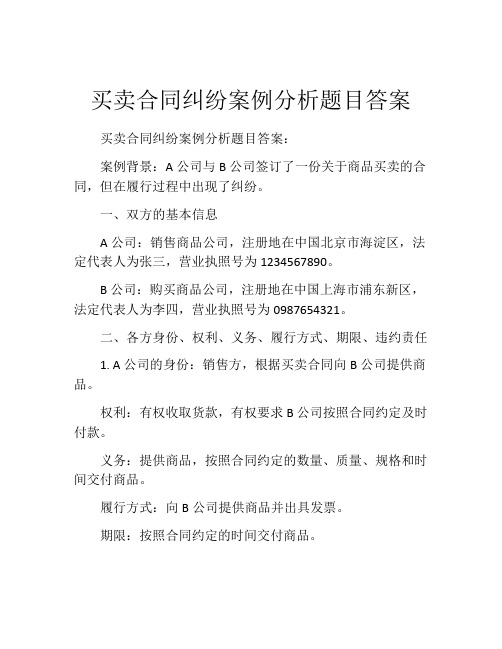 买卖合同纠纷案例分析题目答案

买卖合同纠纷案例分析题目答案：

案例背景：A 公司与 B 公司签订了一份关于商品买卖的合同，但在履行过程中出现了纠纷。

一、双方的基本信息

A 公司：销售商品公司，注册地在中国北京市海淀区，法定代表人为张三，营业执照号为 1234567890。

B 公司：购买商品公司，注册地在中国上海市浦东新区，法定代表人为李四，营业执照号为 0987654321。

二、各方身份、权利、义务、履行方式、期限、违约责任

1. A 公司的身份：销售方，根据买卖合同向 B 公司提供商品。

权利：有权收取货款，有权要求 B 公司按照合同约定及时付款。

义务：提供商品，按照合同约定的数量、质量、规格和时间交付商品。

履行方式：向 B 公司提供商品并出具发票。

期限：按照合同约定的时间交付商品。